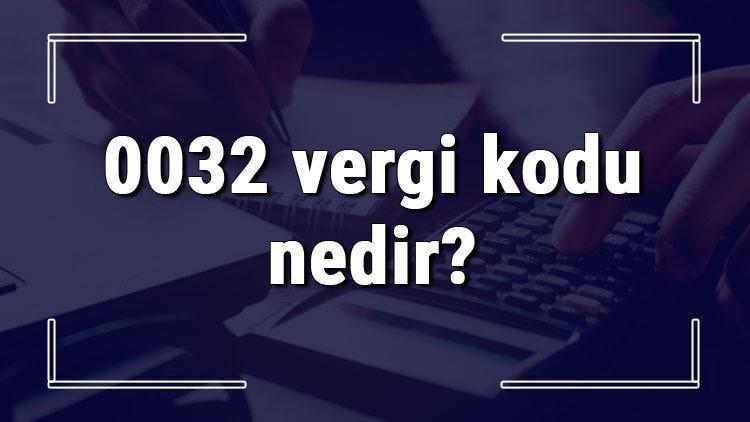 0032 vergi kodu nedir?